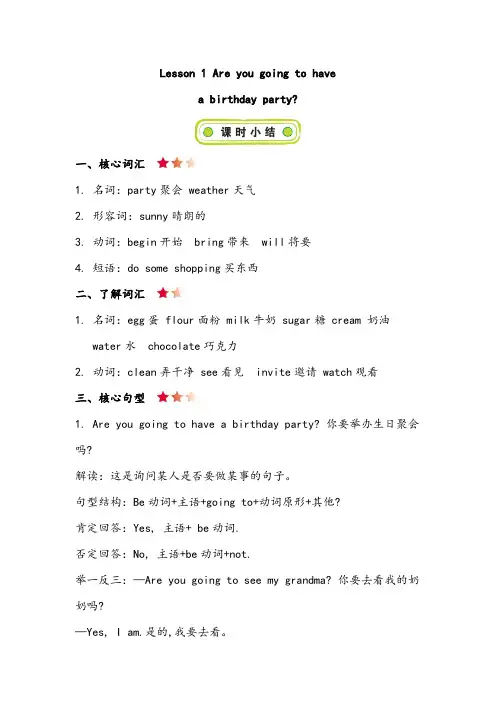 Lesson 1 Are you going to have

a birthday party?

课时小结

一、核心词汇

1. 名词：party 聚会 weather 天气

2. 形容词：sunny 晴朗的

3. 动词：begin 开始 bring 带来 will 将要

4. 短语：do some shopping 买东西

二、了解词汇

1. 名词：egg 蛋 flour 面粉 milk 牛奶 sugar 糖 cream 奶油 water 水 chocolate 巧克力

2. 动词：clean 弄干净 see 看见 invite 邀请 watch 观看

三、核心句型

1. Are you going to have a birthday party? 你要举办生日聚会吗?

解读：这是询问某人是否要做某事的句子。

句型结构：Be 动词+主语+going to+动词原形+其他?

肯定回答：Yes, 主语+ be 动词.

否定回答：No, 主语+be 动词+not.

举一反三：—Are you going to see my grandma? 你要去看我的奶奶吗?

—Yes, I am.是的,我要去看。